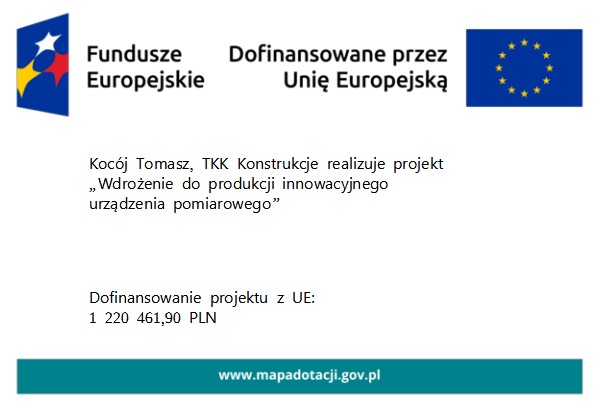 Fundusze Europejskie

Dofinansowane przez Unię Europejską

Kocój Tomasz, TKK Konstrukcje realizuje projekt „Wdrożenie do produkcji innowacyjnego urządzenia pomiarowego”

Dofinansowanie projektu z UE:
1 220 461,90 PLN

www.mapadotacji.gov.pl